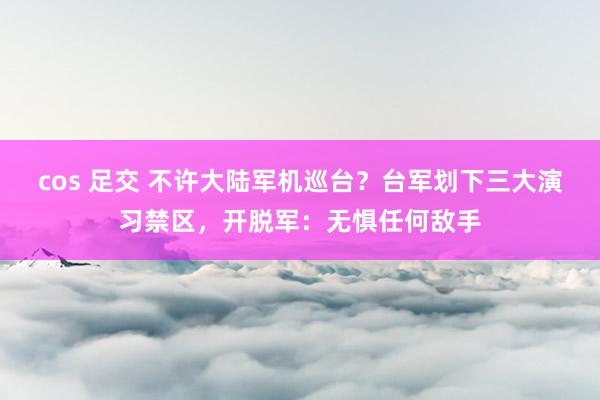 cos 足交 不许大陆军机巡台？台军划下三大演习禁区，开脱军：无惧任何敌手